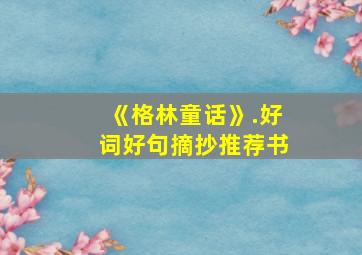 《格林童话》.好词好句摘抄推荐书